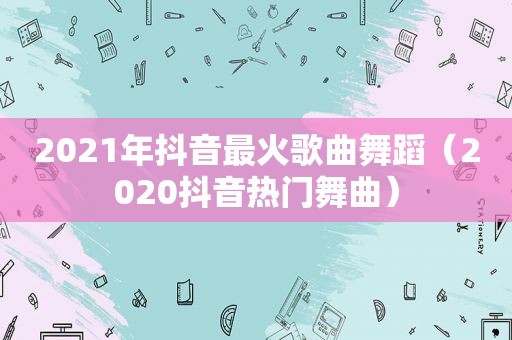 2021年抖音最火歌曲舞蹈（2020抖音热门舞曲）

STATIONERY